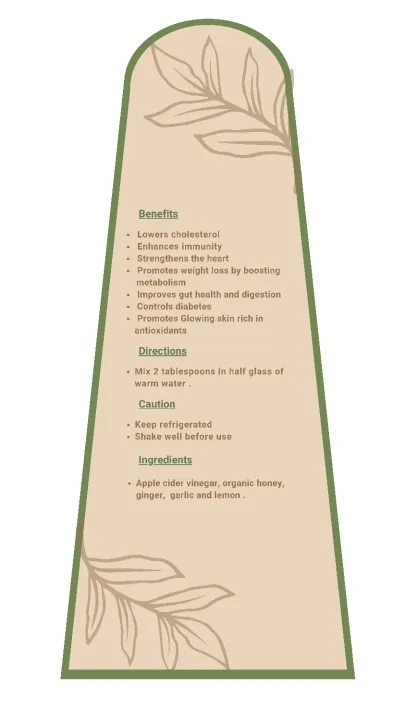 Benefits

• Lowers cholesterol
• Enhances immunity
• Strengthens the heart
• Promotes weight loss by boosting metabolism
• Improves gut health and digestion
• Controls diabetes
• Promotes Glowing skin rich in antioxidants

Directions

• Mix 2 tablespoons in half glass of warm water .

Caution

• Keep refrigerated
• Shake well before use

Ingredients

• Apple cider vinegar, organic honey, ginger, garlic and lemon .